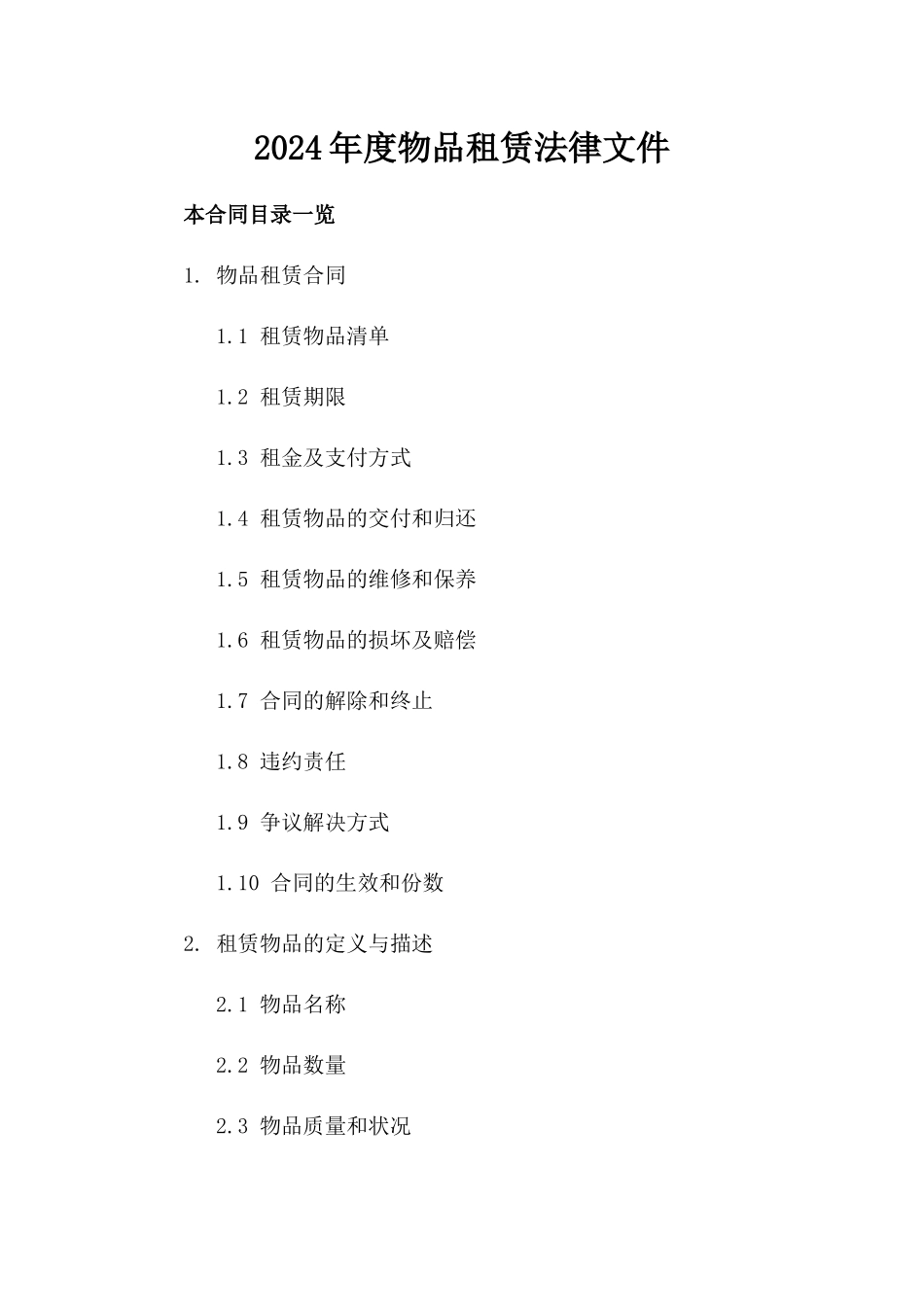 2024年度物品租赁法律文件

本合同目录一览

1. 物品租赁合同

1.1 租赁物品清单

1.2 租赁期限

1.3 租金及支付方式

1.4 租赁物品的交付和归还

1.5 租赁物品的维修和保养

1.6 租赁物品的损坏及赔偿

1.7 合同的解除和终止

1.8 违约责任

1.9 争议解决方式

1.10 合同的生效和份数

2. 租赁物品的定义与描述

2.1 物品名称

2.2 物品数量

2.3 物品质量和状况